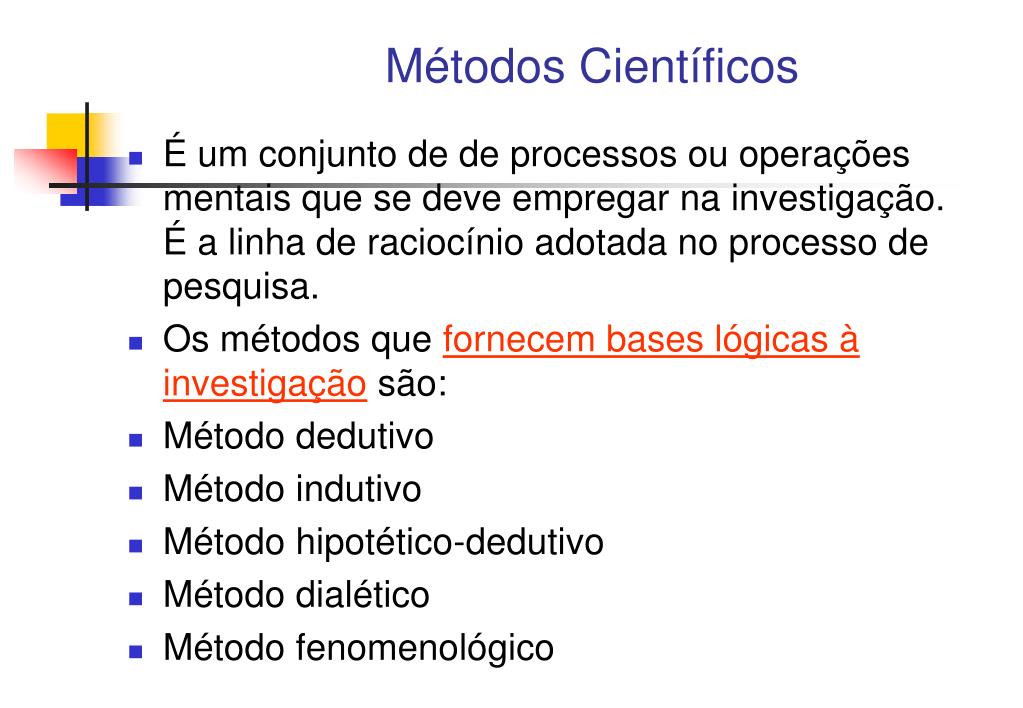 Métodos Científicos

- É um conjunto de de processos ou operações mentais que se deve empregar na investigação. É a linha de raciocínio adotada no processo de pesquisa.
- Os métodos que fornecem bases lógicas à investigação são:
- Método dedutivo
- Método indutivo
- Método hipotético-dedutivo
- Método dialético
- Método fenomenológico